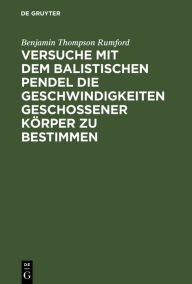 DE GRUYTER

Benjamin Thompson Rumford

VERSUCHE MIT DEM BALISTISCHEN PENDEL DIE GESCHWINDIGKEITEN GESCHOSSENER KÖRPER ZU BESTIMMEN

DE
G